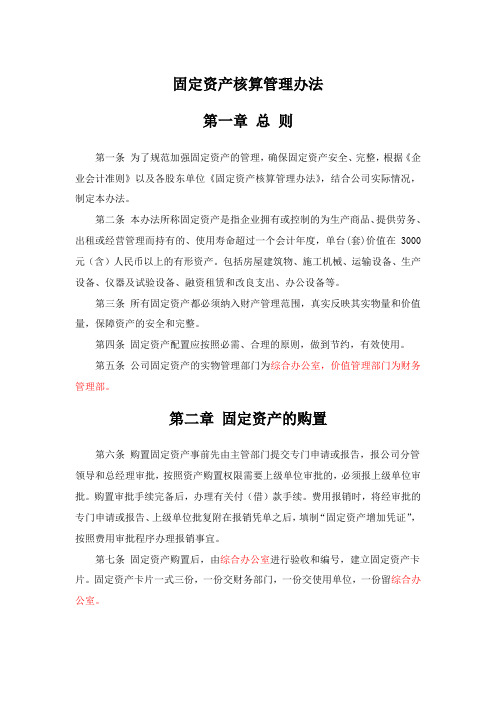 固定资产核算管理办法

第一章 总 则

第一条 为了规范加强固定资产的管理，确保固定资产安全、完整，根据《企业会计准则》以及各股东单位《固定资产核算管理办法》，结合公司实际情况，制定本办法。

第二条 本办法所称固定资产是指企业拥有或控制的为生产商品、提供劳务、出租或经营管理而持有的、使用寿命超过一个会计年度，单台(套)价值在 3000 元（含）人民币以上的有形资产。包括房屋建筑物、施工机械、运输设备、生产设备、仪器及试验设备、融资租赁和改良支出、办公设备等。

第三条 所有固定资产都必须纳入财产管理范围，真实反映其实物量和价值量，保障资产的安全和完整。

第四条 固定资产配置应按照必需、合理的原则，做到节约，有效使用。

第五条 公司固定资产的实物管理部门为综合办公室，价值管理部门为财务管理部。

第二章 固定资产的购置

第六条 购置固定资产事前先由主管部门提交专门申请或报告，报公司分管领导和总经理审批，按照资产购置权限需要上级单位审批的，必须报上级单位审批。购置审批手续完备后，办理有关付（借）款手续。费用报销时，将经审批的专门申请或报告、上级单位批复附在报销凭单之后，填制“固定资产增加凭证”，按照费用审批程序办理报销事宜。

第七条 固定资产购置后，由综合办公室进行验收和编号，建立固定资产卡片。固定资产卡片一式三份，一份交财务部门，一份交使用单位，一份留综合办公室。